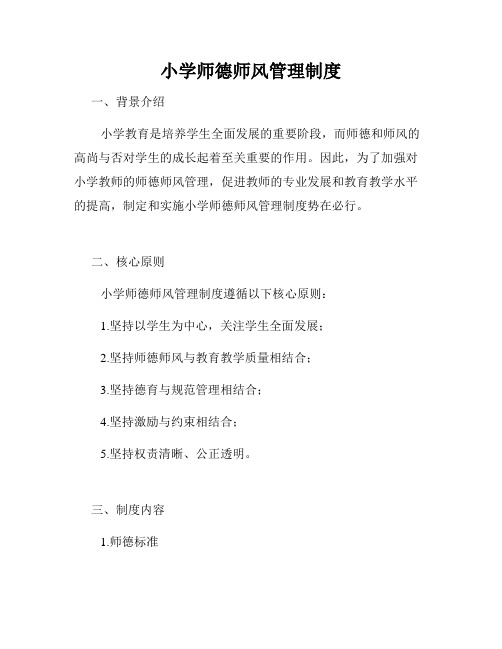 小学师德师风管理制度

一、背景介绍

小学教育是培养学生全面发展的重要阶段，而师德和师风的高尚与否对学生的成长起着至关重要的作用。因此，为了加强对小学教师的师德师风管理，促进教师的专业发展和教育教学水平的提高，制定和实施小学师德师风管理制度势在必行。

二、核心原则

小学师德师风管理制度遵循以下核心原则：

1.坚持以学生为中心，关注学生全面发展；

2.坚持师德师风与教育教学质量相结合；

3.坚持德育与规范管理相结合；

4.坚持激励与约束相结合；

5.坚持权责清晰、公正透明。

三、制度内容

1.师德标准